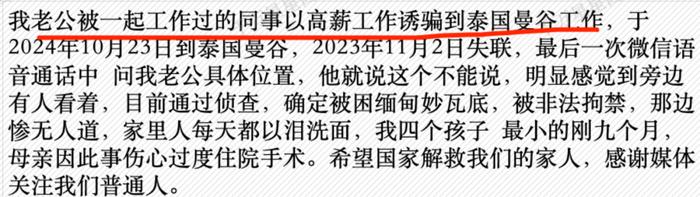 我老公被一起工作过的同事以高薪工作诱骗到泰国曼谷工作，于2024年10月23日到泰国曼谷，2023年11月2日失联，最后一次微信语音通话中 问我老公具体位置，他就说这个不能说，明显感觉到旁边有人看着，目前通过侦查，确定被困缅甸妙瓦底，被非法拘禁，那边惨无人道，家里人每天都以泪洗面，我四个孩子 最小的刚九个月，母亲因此事伤心过度住院手术。希望国家解救我们的家人，感谢媒体关注我们普通人。